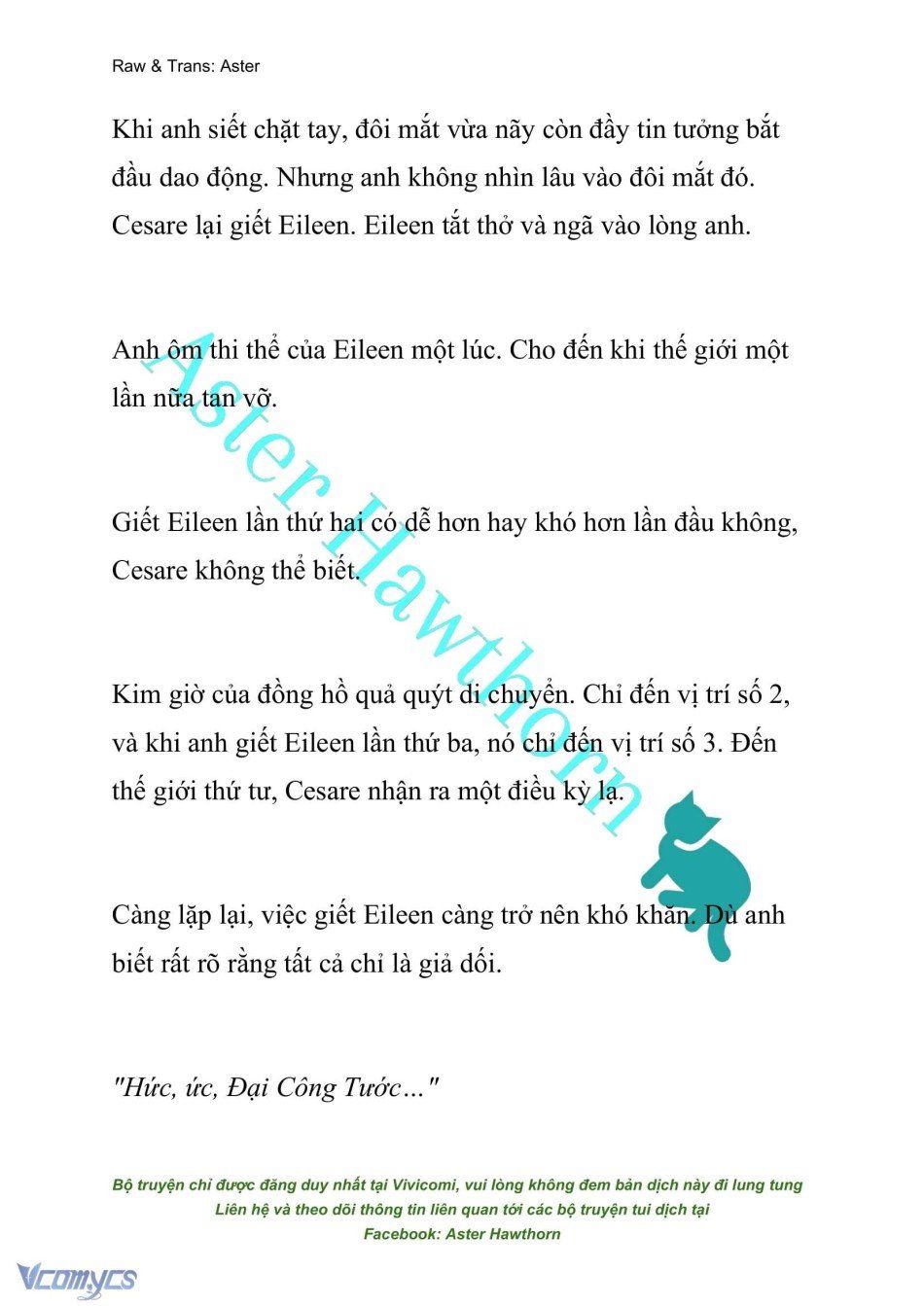 Raw & Trans: Aster

Khi anh siết chặt tay, đôi mắt vừa nãy còn đầy tin tưởng bắt đầu dao động. Nhưng anh không nhìn lâu vào đôi mắt đó. Cesare lại giết Eileen. Eileen tắt thở và ngã vào lòng anh.

Anh ôm thi thể của Eileen một lúc. Cho đến khi thế giới một lần nữa tan vỡ.

Giết Eileen lần thứ hai có dễ hơn hay khó hơn lần đầu không, Cesare không thể biết.

Kim giờ của đồng hồ quả quýt di chuyển. Chỉ đến vị trí số 2, và khi anh giết Eileen lần thứ ba, nó chỉ đến vị trí số 3. Đến thế giới thứ tư, Cesare nhận ra một điều kỳ lạ.

Càng lặp lại, việc giết Eileen càng trở nên khó khăn. Dù anh biết rất rõ rằng tất cả chỉ là giả dối.

"Hức, ức, Đại Công Tước…"

Aster Hawthorn

Bộ truyện chỉ được đăng duy nhất tại Vivicomi, vui lòng không đem bản dịch này đi lung tung
Liên hệ và theo dõi thông tin liên quan tới các bộ truyện tui dịch tại
Facebook: Aster Hawthorn

Vcomycs